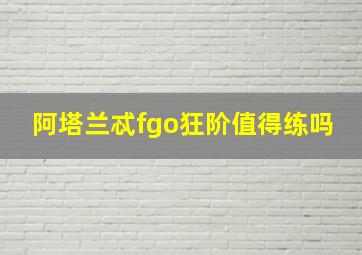 阿塔兰忒fgo狂阶值得练吗